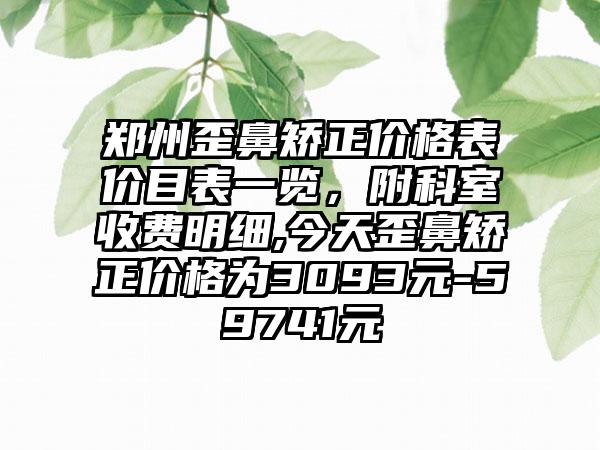 郑州歪鼻矫正价格表价目表一览，附科室收费明细,今天歪鼻矫正价格为3093元-59741元